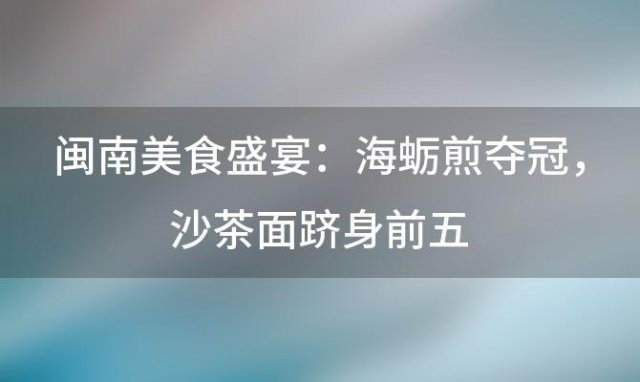 闽南美食盛宴：海蛎煎夺冠，沙茶面跻身前五